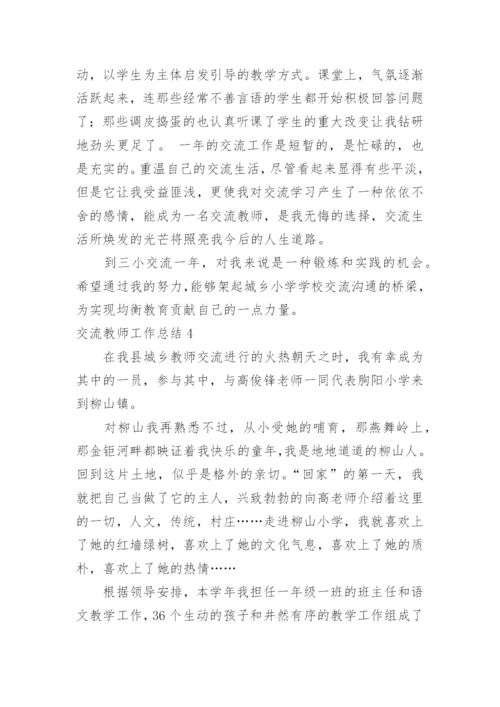 动，以学生为主体启发引导的教学方式。课堂上，气氛逐渐活跃起来，连那些经常不善言语的学生都开始积极回答问题了；那些调皮捣蛋的也认真听课了学生的重大改变让我钻研地劲头更足了。 一年的交流工作是短暂的，是忙碌的，也是充实的。重温自己的交流生活，尽管看起来显得有些平淡，但是它让我受益匪浅，更使我对交流学习产生了一种依依不舍的感情，能成为一名交流教师，是我无悔的选择，交流生活所焕发的光芒将照亮我今后的人生道路。

到三小交流一年，对我来说是一种锻炼和实践的机会。希望通过我的努力，能够架起城乡小学学校交流沟通的桥梁，为实现均衡教育贡献自己的一点力量。

交流教师工作总结 4

在我县城乡教师交流进行的火热朝天之时，我有幸成为其中的一员，参与其中，与高俊锋老师一同代表朐阳小学来到柳山镇。

对柳山我再熟悉不过，从小受她的哺育，那燕舞岭上，那金钜河畔都映证着我快乐的童年，我是地地道道的柳山人。回到这片土地，似乎是格外的亲切。“回家”的第一天，我就把自己当做了它的主人，兴致勃勃的向高老师介绍着这里的一切，人文，传统，村庄……走进柳山小学，我就喜欢上了她的红墙绿树，喜欢上了她的文化气息，喜欢上了她的质朴，喜欢上了她的热情……

根据领导安排，本学年我担任一年级一班的班主任和语文教学工作，36 个生动的孩子和井然有序的教学工作组成了